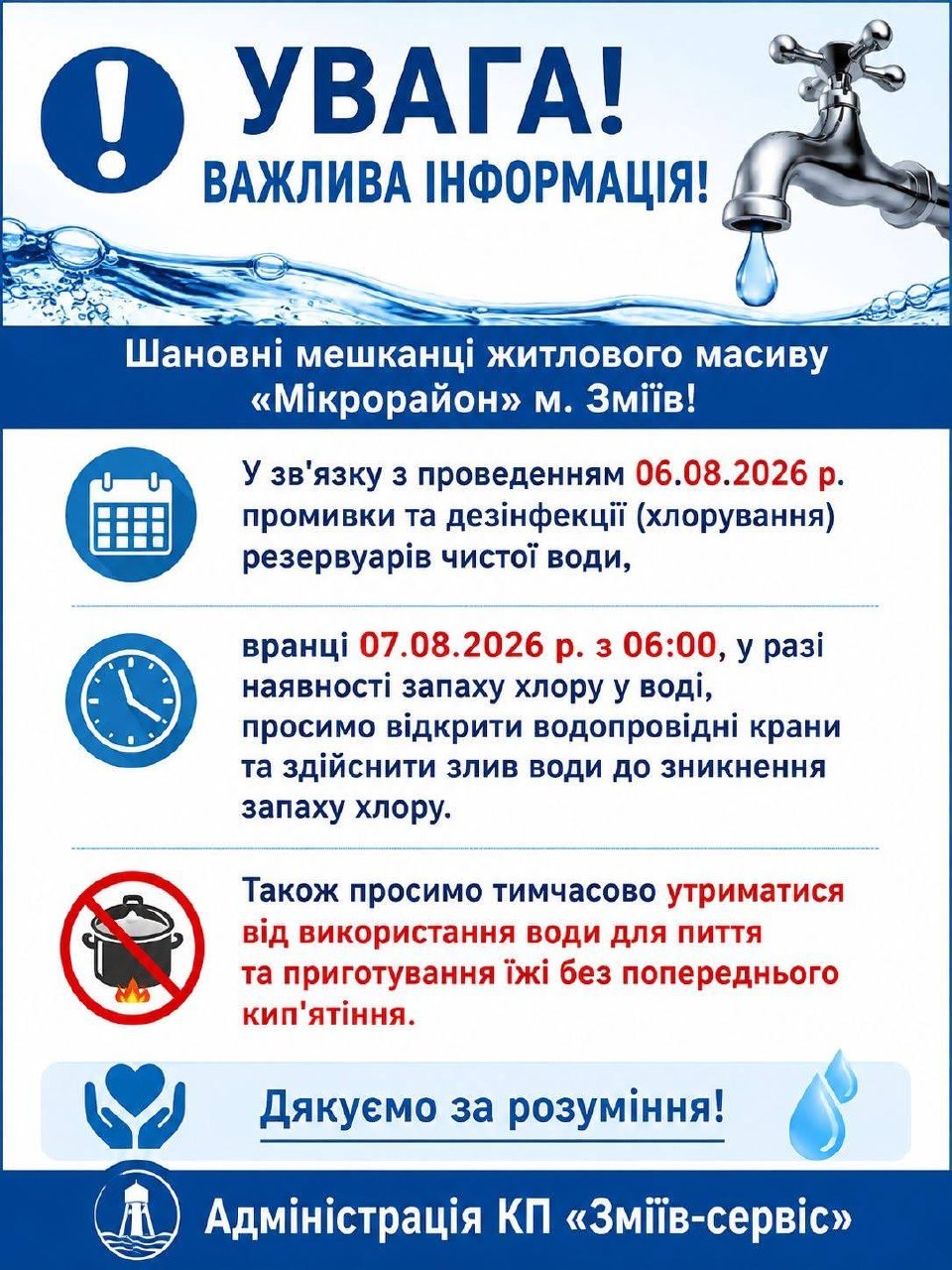 УВАГА!
ВАЖЛИВА ІНФОРМАЦІЯ!

Шановні мешканці житлового масиву «Мікрорайон» м. Зміїв!

У зв'язку з проведенням 06.08.2026 р. промивки та дезінфекції (хлорування) резервуарів чистої води,

вранці 07.08.2026 р. з 06:00, у разі наявності запаху хлору у воді, просимо відкрити водопровідні крани та здійснити злив води до зникнення запаху хлору.

Також просимо тимчасово утриматися від використання води для пиття та приготування їжі без попереднього кип'ятіння.

Дякуємо за розуміння!

Адміністрація КП «Зміїв-сервіс»